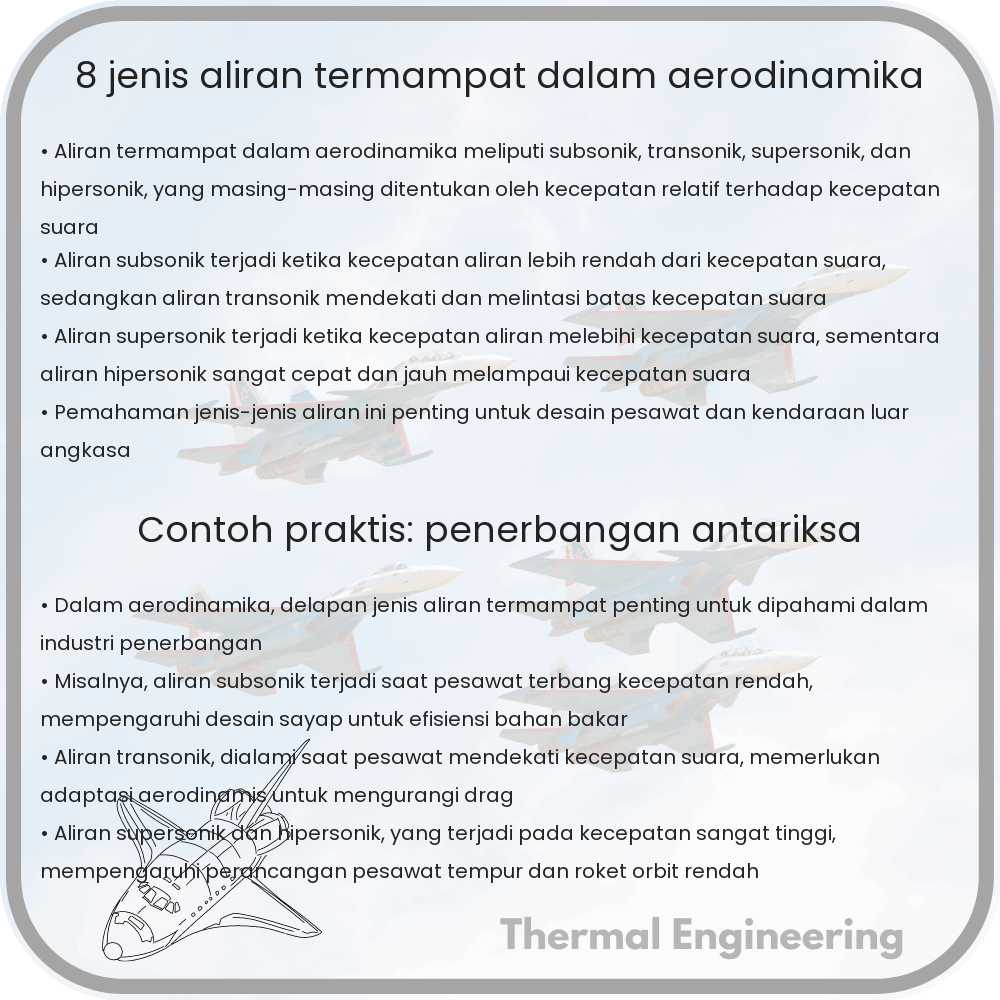 8 jenis aliran termampat dalam aerodinamika

• Aliran termampat dalam aerodinamika meliputi subsonik, transonik, supersonik, dan hipersonik, yang masing-masing ditentukan oleh kecepatan relatif terhadap kecepatan suara
• Aliran subsonik terjadi ketika kecepatan aliran lebih rendah dari kecepatan suara, sedangkan aliran transonik mendekati dan melintasi batas kecepatan suara
• Aliran supersonik terjadi ketika kecepatan aliran melebihi kecepatan suara, sementara aliran hipersonik sangat cepat dan jauh melampaui kecepatan suara
• Pemahaman jenis-jenis aliran ini penting untuk desain pesawat dan kendaraan luar angkasa

Contoh praktis: penerbangan antariksa

• Dalam aerodinamika, delapan jenis aliran termampat penting untuk dipahami dalam industri penerbangan
• Misalnya, aliran subsonik terjadi saat pesawat terbang kecepatan rendah, mempengaruhi desain sayap untuk efisiensi bahan bakar
• Aliran transonik, dialami saat pesawat mendekati kecepatan suara, memerlukan adaptasi aerodinamis untuk mengurangi drag
• Aliran supersonik dan hipersonik, yang terjadi pada kecepatan sangat tinggi, mempengaruhi perancangan pesawat tempur dan roket orbit rendah

Thermal Engineering